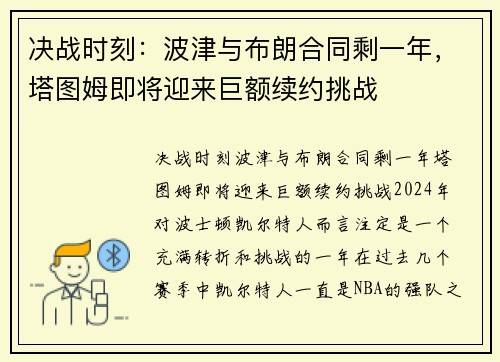 决战时刻：波津与布朗合同剩一年，塔图姆即将迎来巨额续约挑战

决战时刻波津与布朗合同剩一年塔图姆即将迎来巨额续约挑战2024年对波士顿凯尔特人而言注定是一个充满转折和挑战的一年在过去几个赛季中凯尔特人一直是NBA的强队之